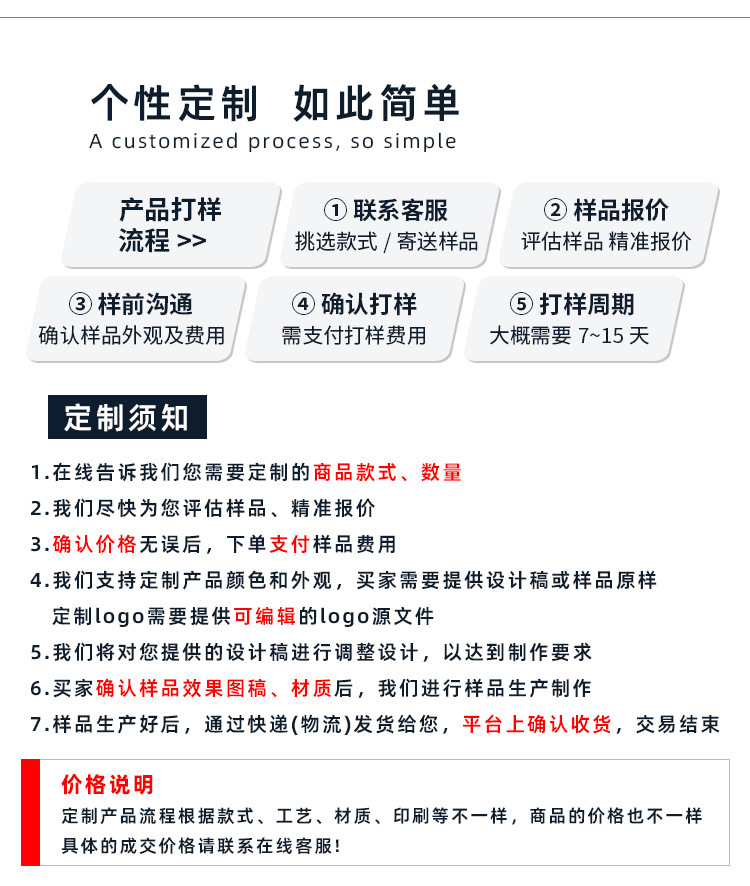 个性定制 如此简单
A customized process, so simple

产品打样流程 >>

① 联系客服
挑选款式 / 寄送样品

② 样品报价
评估样品 精准报价

③ 样前沟通
确认样品外观及费用

④ 确认打样
需支付打样费用

⑤ 打样周期
大概需要 7~15 天

定制须知

1.在线告诉我们您需要定制的商品款式、数量
2.我们尽快为您评估样品、精准报价
3.确认价格无误后，下单支付样品费用
4.我们支持定制产品颜色和外观，买家需要提供设计稿或样品原样
定制logo需要提供可编辑的logo源文件
5.我们将对您提供的设计稿进行调整设计，以达到制作要求
6.买家确认样品效果图稿、材质后，我们进行样品生产制作
7.样品生产好后，通过快递(物流)发货给您，平台上确认收货，交易结束

价格说明
定制产品流程根据款式、工艺、材质、印刷等不一样，商品的价格也不一样
具体的成交价格请联系在线客服!